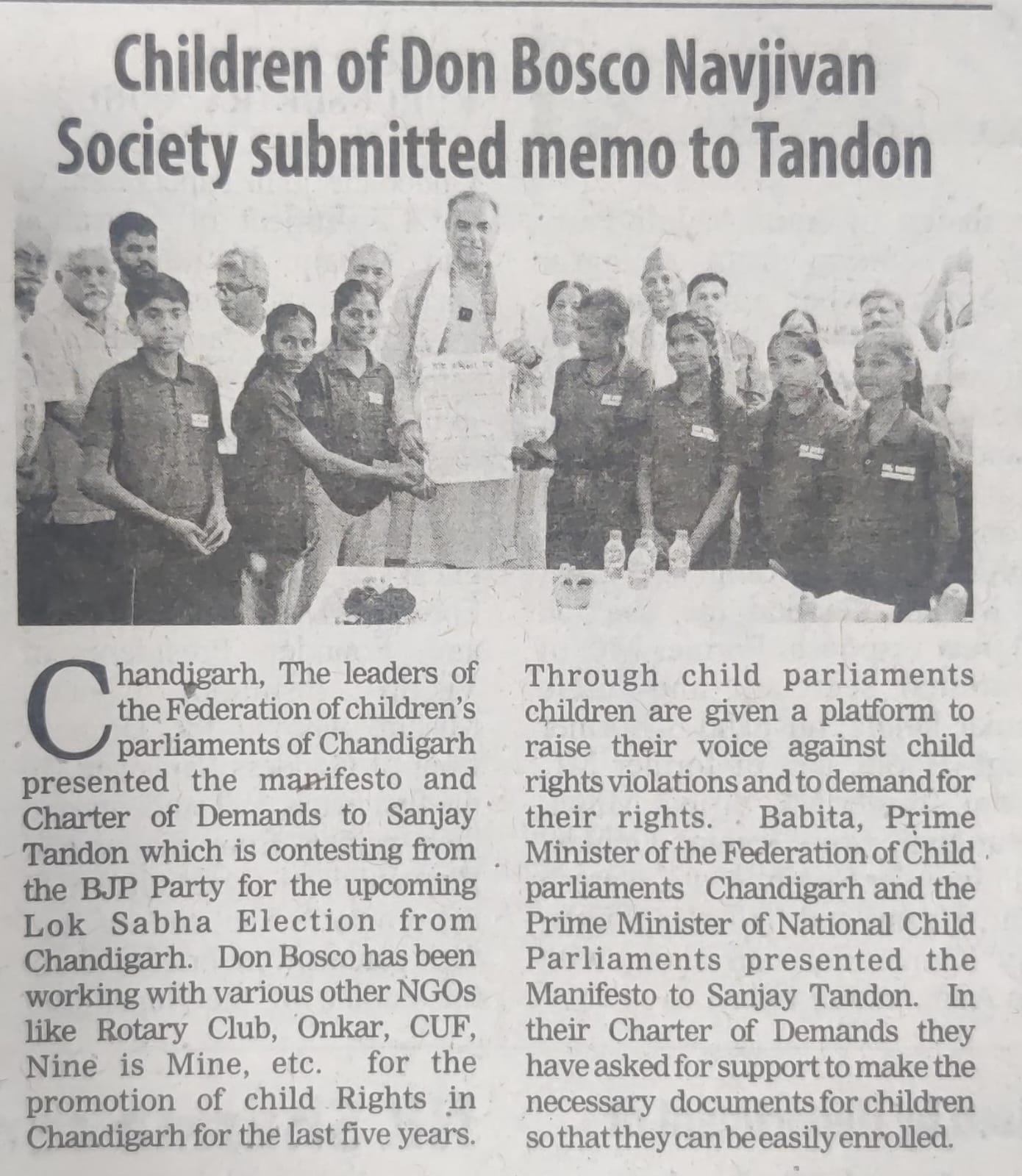 Children of Don Bosco Navjivan Society submitted memo to Tandon

Chandigarh, The leaders of the Federation of children's parliaments of Chandigarh presented the manifesto and Charter of Demands to Sanjay Tandon which is contesting from the BJP Party for the upcoming Lok Sabha Election from Chandigarh. Don Bosco has been working with various other NGOs like Rotary Club, Onkar, CUF, Nine is Mine, etc. for the promotion of child Rights in Chandigarh for the last five years.

Through child parliaments children are given a platform to raise their voice against child rights violations and to demand for their rights. Babita, Prime Minister of the Federation of Child parliaments Chandigarh and the Prime Minister of National Child Parliaments presented the Manifesto to Sanjay Tandon. In their Charter of Demands they have asked for support to make the necessary documents for children so that they can be easily enrolled.